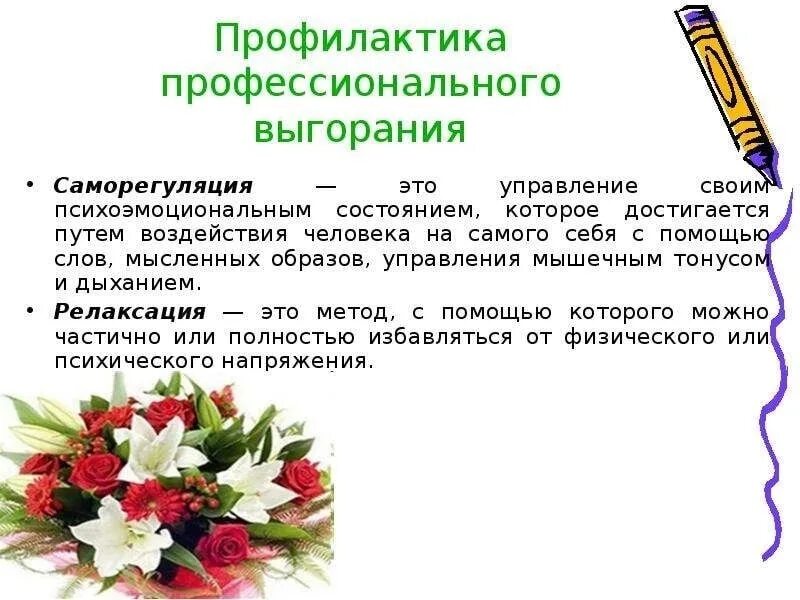 Профилактика профессионального выгорания

• Саморегуляция — это управление своим психоэмоциональным состоянием, которое достигается путем воздействия человека на самого себя с помощью слов, мысленных образов, управления мышечным тонусом и дыханием.

• Релаксация — это метод, с помощью которого можно частично или полностью избавляться от физического или психического напряжения.